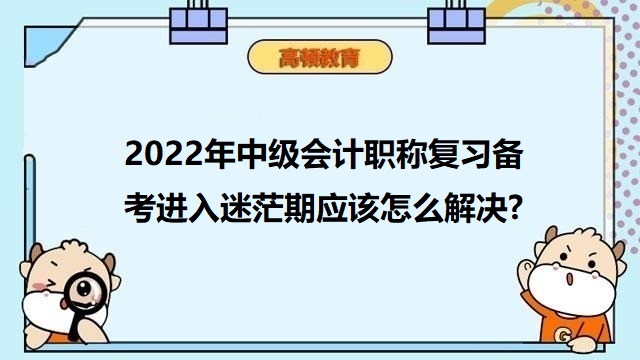 高顿教育

2022年中级会计职称复习备考进入迷茫期应该怎么解决?

G